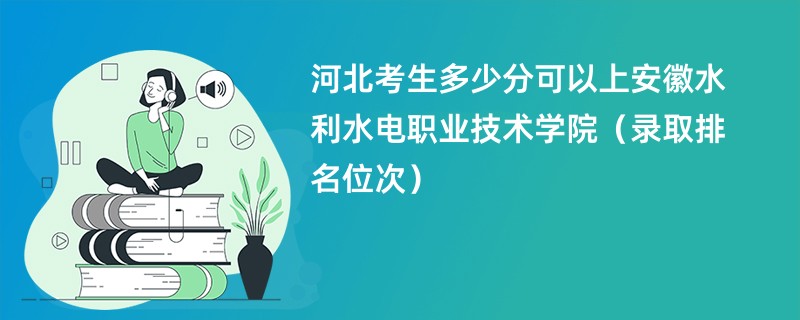 河北考生多少分可以上安徽水利水电职业技术学院（录取排名位次）